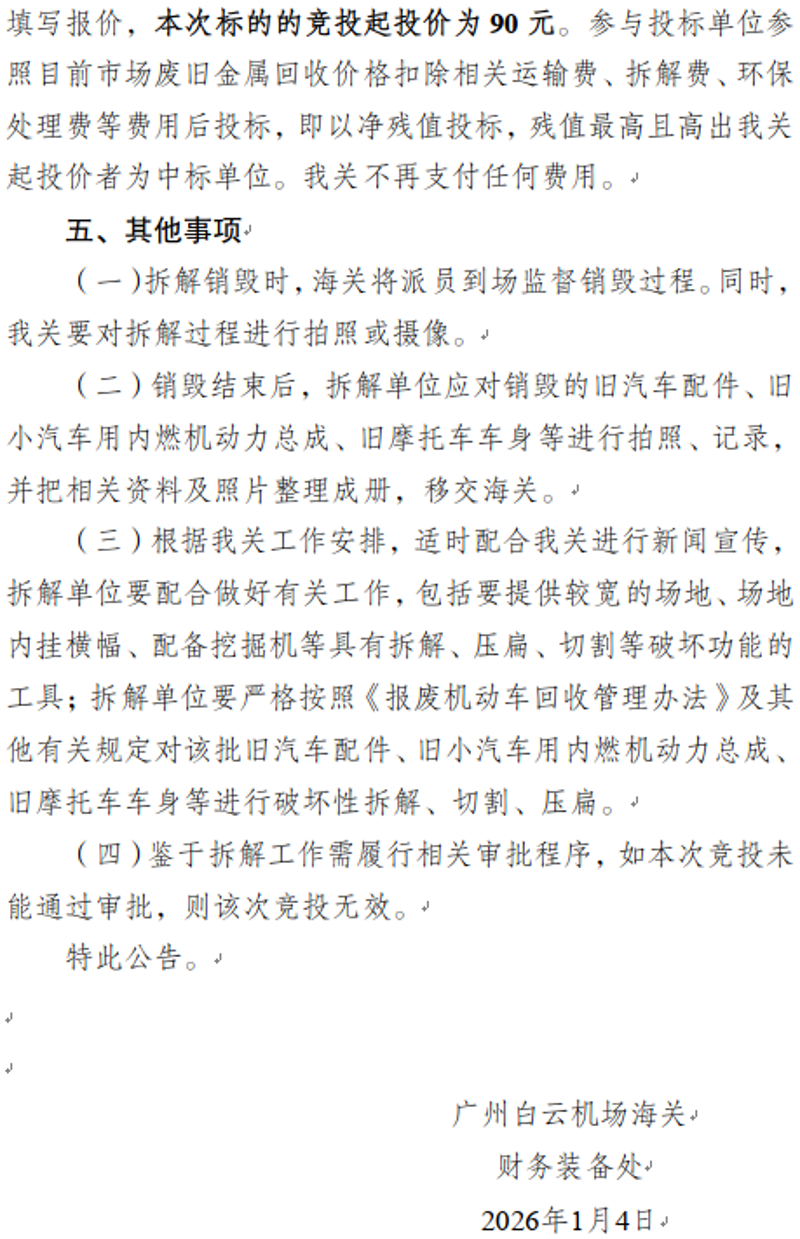 填写报价，本次标的的竞投起投价为 90 元。参与投标单位参照目前市场废旧金属回收价格扣除相关运输费、拆解费、环保处理费等费用后投标，即以净残值投标，残值最高且高出我关起投价者为中标单位。我关不再支付任何费用。

五、其他事项

（一）拆解销毁时，海关将派员到场监督销毁过程。同时，我关要对拆解过程进行拍照或摄像。

（二）销毁结束后，拆解单位应对销毁的旧汽车配件、旧小汽车用内燃机动力总成、旧摩托车车身等进行拍照、记录，并把相关资料及照片整理成册，移交海关。

（三）根据我关工作安排，适时配合我关进行新闻宣传，拆解单位要配合做好有关工作，包括要提供较宽的场地、场地内挂横幅、配备挖掘机等具有拆解、压扁、切割等破坏功能的工具；拆解单位要严格按照《报废机动车回收管理办法》及其他有关规定对该批旧汽车配件、旧小汽车用内燃机动力总成、旧摩托车车身等进行破坏性拆解、切割、压扁。

（四）鉴于拆解工作需履行相关审批程序，如本次竞投未能通过审批，则该次竞投无效。

特此公告。

广州白云机场海关
财务装备处
2026年1月4日